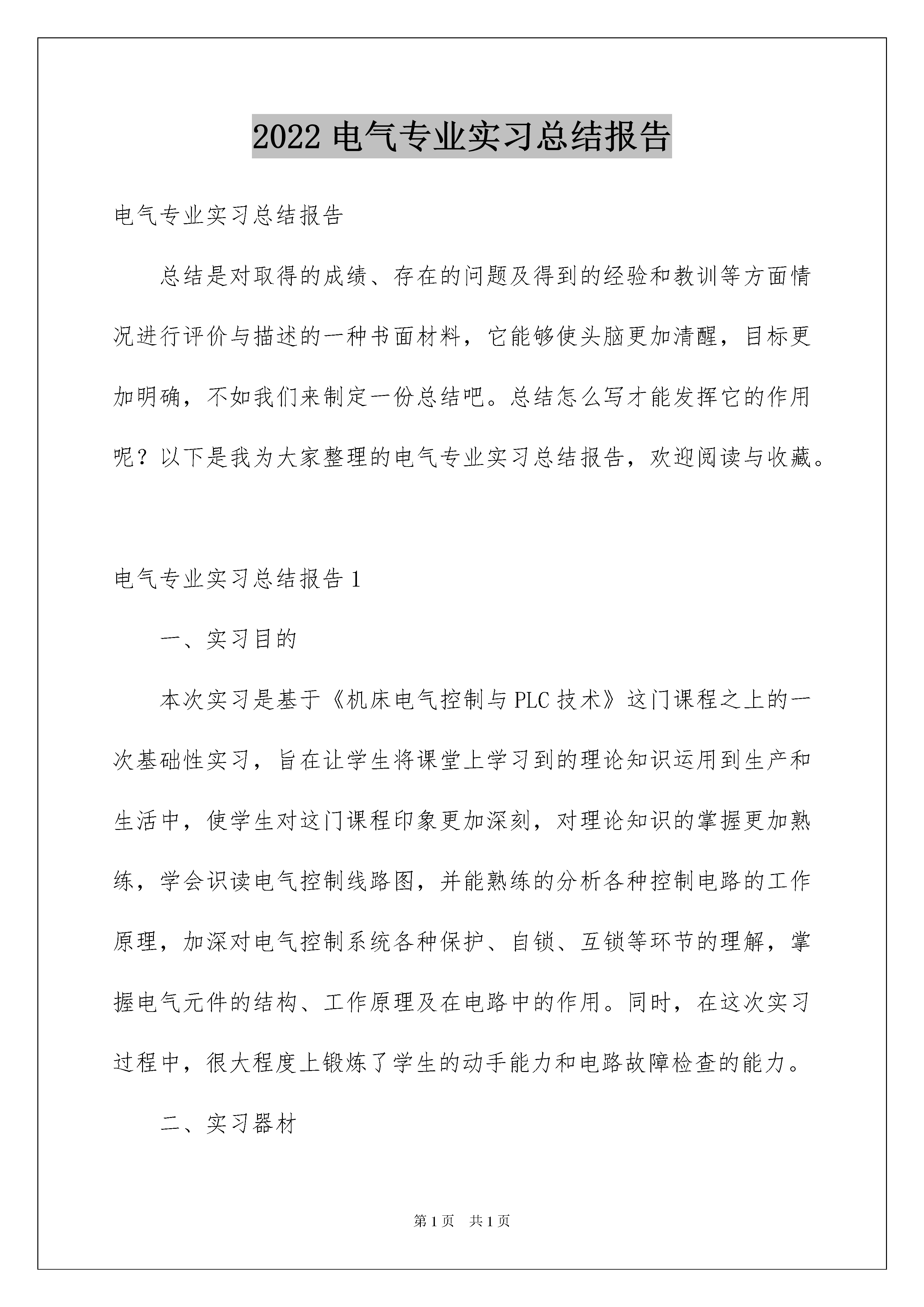 2022 电气专业实习总结报告

电气专业实习总结报告

总结是对取得的成绩、存在的问题及得到的经验和教训等方面情况进行评价与描述的一种书面材料，它能够使头脑更加清醒，目标更加明确，不如我们来制定一份总结吧。总结怎么写才能发挥它的作用呢？以下是我为大家整理的电气专业实习总结报告，欢迎阅读与收藏。

电气专业实习总结报告 1

一、实习目的

本次实习是基于《机床电气控制与 PLC 技术》这门课程之上的一次基础性实习，旨在让学生将课堂上学习到的理论知识运用到生产和生活中，使学生对这门课程印象更加深刻，对理论知识的掌握更加熟练，学会识读电气控制线路图，并能熟练的分析各种控制电路的工作原理，加深对电气控制系统各种保护、自锁、互锁等环节的理解，掌握电气元件的结构、工作原理及在电路中的作用。同时，在这次实习过程中，很大程度上锻炼了学生的动手能力和电路故障检查的能力。

二、实习器材

第 1 页　共 1 页